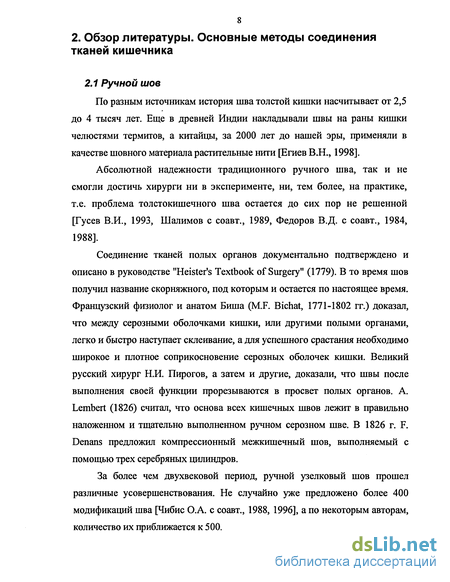 8

2. Обзор литературы. Основные методы соединения тканей кишечника

2.1 Ручной шов

По разным источникам история шва толстой кишки насчитывает от 2,5 до 4 тысяч лет. Еще в древней Индии накладывали швы на раны кишки челюстями термитов, а китайцы, за 2000 лет до нашей эры, применяли в качестве шовного материала растительные нити [Егиев В.Н., 1998].

Абсолютной надежности традиционного ручного шва, так и не смогли достичь хирурги ни в эксперименте, ни, тем более, на практике, т.е. проблема толстокишечного шва остается до сих пор не решенной [Гусев В.И., 1993, Шалимов с соавт., 1989, Федоров В.Д. с соавт., 1984, 1988].

Соединение тканей полых органов документально подтверждено и описано в руководстве "Heister's Textbook of Surgery" (1779). В то время шов получил название скорняжного, под которым и остается по настоящее время. Французский физиолог и анатом Биша (M.F. Bichat, 1771-1802 гг.) доказал, что между серозными оболочками кишки, или другими полыми органами, легко и быстро наступает склеивание, а для успешного срастания необходимо широкое и плотное соприкосновение серозных оболочек кишки. Великий русский хирург Н.И. Пирогов, а затем и другие, доказали, что швы после выполнения своей функции прорезываются в просвет полых органов. A. Lembert (1826) считал, что основа всех кишечных швов лежит в правильно наложенном и тщательно выполненном ручном серозном шве. В 1826 г. F. Denans предложил компрессионный межкишечный шов, выполняемый с помощью трех серебряных цилиндров.

За более чем двухвековой период, ручной узелковый шов прошел различные усовершенствования. Не случайно уже предложено более 400 модификаций шва [Чибис О.А. с соавт., 1988, 1996], а по некоторым авторам, количество их приближается к 500.

dsLib.net
библиотека диссертаций